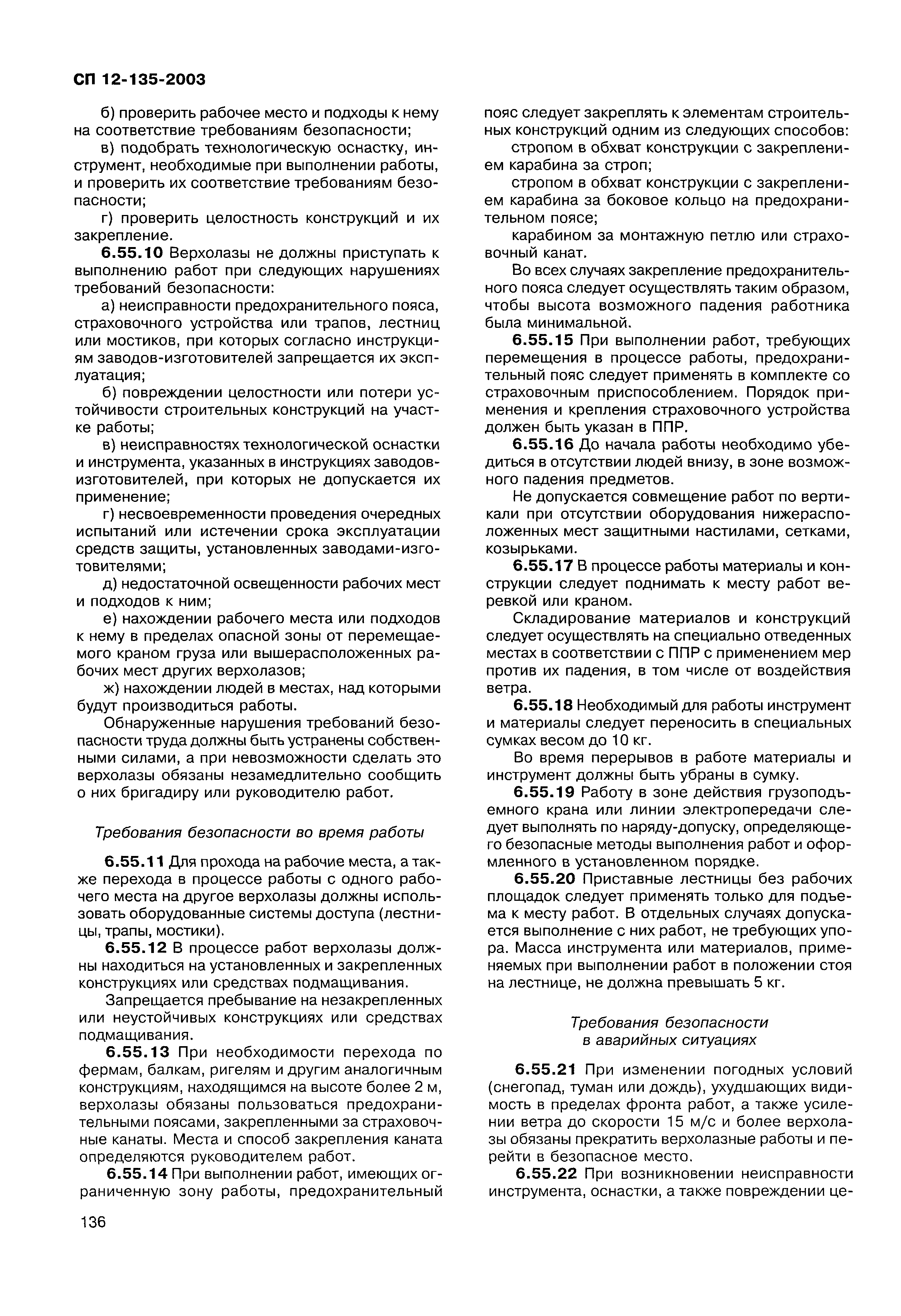 СП 12-135-2003

б) проверить рабочее место и подходы к нему на соответствие требованиям безопасности;

в) подобрать технологическую оснастку, инструмент, необходимые при выполнении работы, и проверить их соответствие требованиям безопасности;

г) проверить целостность конструкций и их закрепление.

6.55.10 Верхолазы не должны приступать к выполнению работ при следующих нарушениях требований безопасности:

а) неисправности предохранительного пояса, страховочного устройства или трапов, лестниц или мостиков, при которых согласно инструкциям заводов-изготовителей запрещается их эксплуатация;

б) повреждении целостности или потери устойчивости строительных конструкций на участке работы;

в) неисправностях технологической оснастки и инструмента, указанных в инструкциях заводов-изготовителей, при которых не допускается их применение;

г) несвоевременности проведения очередных испытаний или истечении срока эксплуатации средств защиты, установленных заводами-изготовителями;

д) недостаточной освещенности рабочих мест и подходов к ним;

е) нахождении рабочего места или подходов к нему в пределах опасной зоны от перемещаемого краном груза или вышерасположенных рабочих мест других верхолазов;

ж) нахождении людей в местах, над которыми будут производиться работы.

Обнаруженные нарушения требований безопасности труда должны быть устранены собственными силами, а при невозможности сделать это верхолазы обязаны незамедлительно сообщить о них бригадиру или руководителю работ.

Требования безопасности во время работы

6.55.11 Для прохода на рабочие места, а также перехода в процессе работы с одного рабочего места на другое верхолазы должны использовать оборудованные системы доступа (лестницы, трапы, мостики).

6.55.12 В процессе работ верхолазы должны находиться на установленных и закрепленных конструкциях или средствах подмащивания.

Запрещается пребывание на незакрепленных или неустойчивых конструкциях или средствах подмащивания.

6.55.13 При необходимости перехода по фермам, балкам, ригелям и другим аналогичным конструкциям, находящимся на высоте более 2 м, верхолазы обязаны пользоваться предохранительными поясами, закрепленными за страховочные канаты. Места и способ закрепления каната определяются руководителем работ.

6.55.14 При выполнении работ, имеющих ограниченную зону работы, предохранительный пояс следует закреплять к элементам строительных конструкций одним из следующих способов:

стропом в обхват конструкции с закреплением карабина за строп;

стропом в обхват конструкции с закреплением карабина за боковое кольцо на предохранительном поясе;

карабином за монтажную петлю или страховочный канат.

Во всех случаях закрепление предохранительного пояса следует осуществлять таким образом, чтобы высота возможного падения работника была минимальной.

6.55.15 При выполнении работ, требующих перемещения в процессе работы, предохранительный пояс следует применять в комплекте со страховочным приспособлением. Порядок применения и крепления страховочного устройства должен быть указан в ППР.

6.55.16 До начала работы необходимо убедиться в отсутствии людей внизу, в зоне возможного падения предметов.

Не допускается совмещение работ по вертикали при отсутствии оборудования нижерасположенных мест защитными настилами, сетками, козырьками.

6.55.17 В процессе работы материалы и конструкции следует поднимать к месту работ веревкой или краном.

Складирование материалов и конструкций следует осуществлять на специально отведенных местах в соответствии с ППР с применением мер против их падения, в том числе от воздействия ветра.

6.55.18 Необходимый для работы инструмент и материалы следует переносить в специальных сумках весом до 10 кг.

Во время перерывов в работе материалы и инструмент должны быть убраны в сумку.

6.55.19 Работу в зоне действия грузоподъемного крана или линии электропередачи следует выполнять по наряду-допуску, определяющего безопасные методы выполнения работ и оформленного в установленном порядке.

6.55.20 Приставные лестницы без рабочих площадок следует применять только для подъема к месту работ. В отдельных случаях допускается выполнение с них работ, не требующих упора. Масса инструмента или материалов, применяемых при выполнении работ в положении стоя на лестнице, не должна превышать 5 кг.

Требования безопасности в аварийных ситуациях

6.55.21 При изменении погодных условий (снегопад, туман или дождь), ухудшающих видимость в пределах фронта работ, а также усилении ветра до скорости 15 м/с и более верхолазы обязаны прекратить верхолазные работы и перейти в безопасное место.

6.55.22 При возникновении неисправности инструмента, оснастки, а также повреждении це-

136